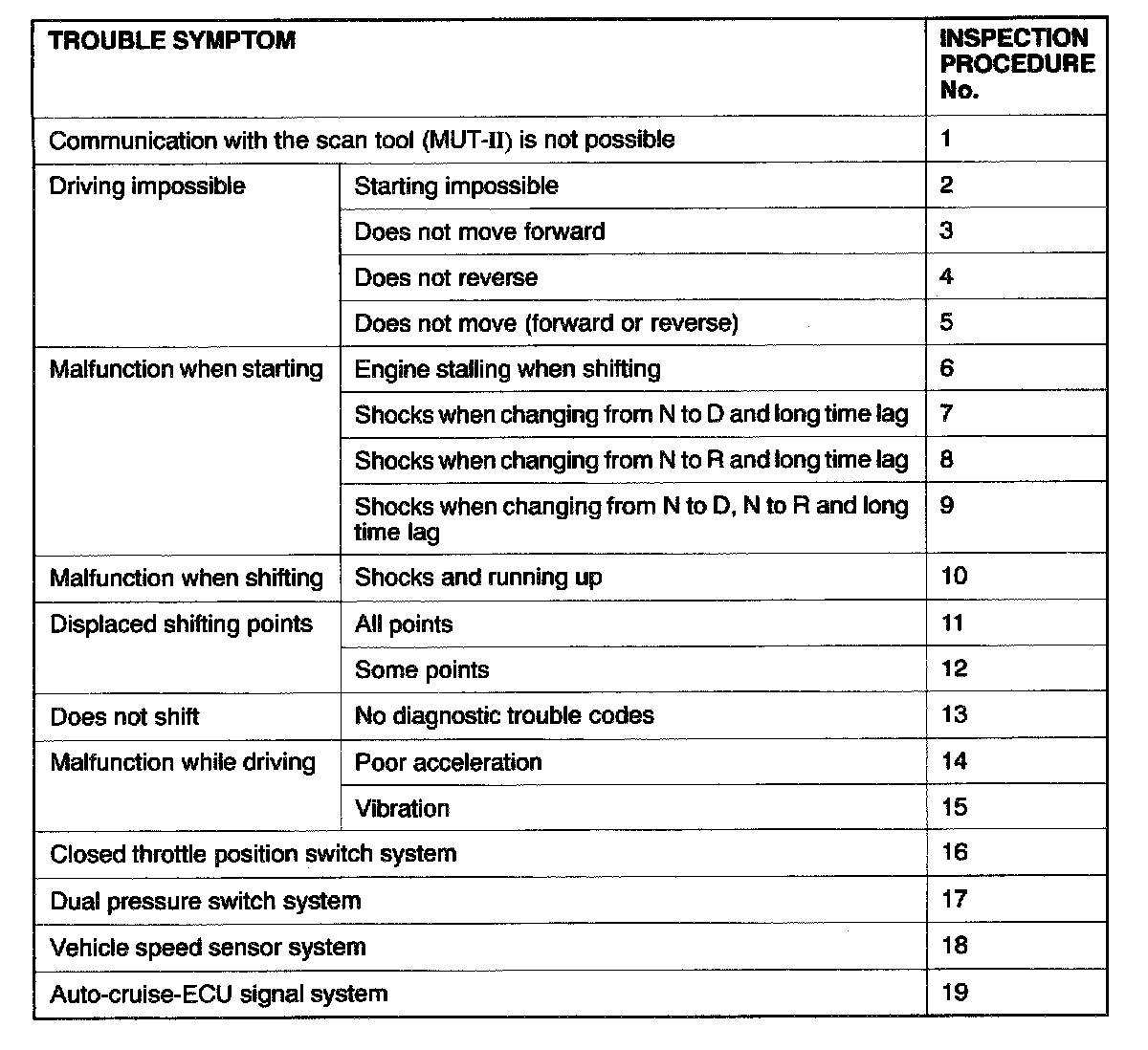 | TROUBLE SYMPTOM | | INSPECTION PROCEDURE No. |
|---|---|---|
| Communication with the scan tool (MUT-II) is not possible | | 1 |
| Driving impossible | Starting impossible | 2 |
| | Does not move forward | 3 |
| | Does not reverse | 4 |
| | Does not move (forward or reverse) | 5 |
| Malfunction when starting | Engine stalling when shifting | 6 |
| | Shocks when changing from N to D and long time lag | 7 |
| | Shocks when changing from N to R and long time lag | 8 |
| | Shocks when changing from N to D, N to R and long time lag | 9 |
| Malfunction when shifting | Shocks and running up | 10 |
| Displaced shifting points | All points | 11 |
| | Some points | 12 |
| Does not shift | No diagnostic trouble codes | 13 |
| Malfunction while driving | Poor acceleration | 14 |
| | Vibration | 15 |
| Closed throttle position switch system | | 16 |
| Dual pressure switch system | | 17 |
| Vehicle speed sensor system | | 18 |
| Auto-cruise-ECU signal system | | 19 |